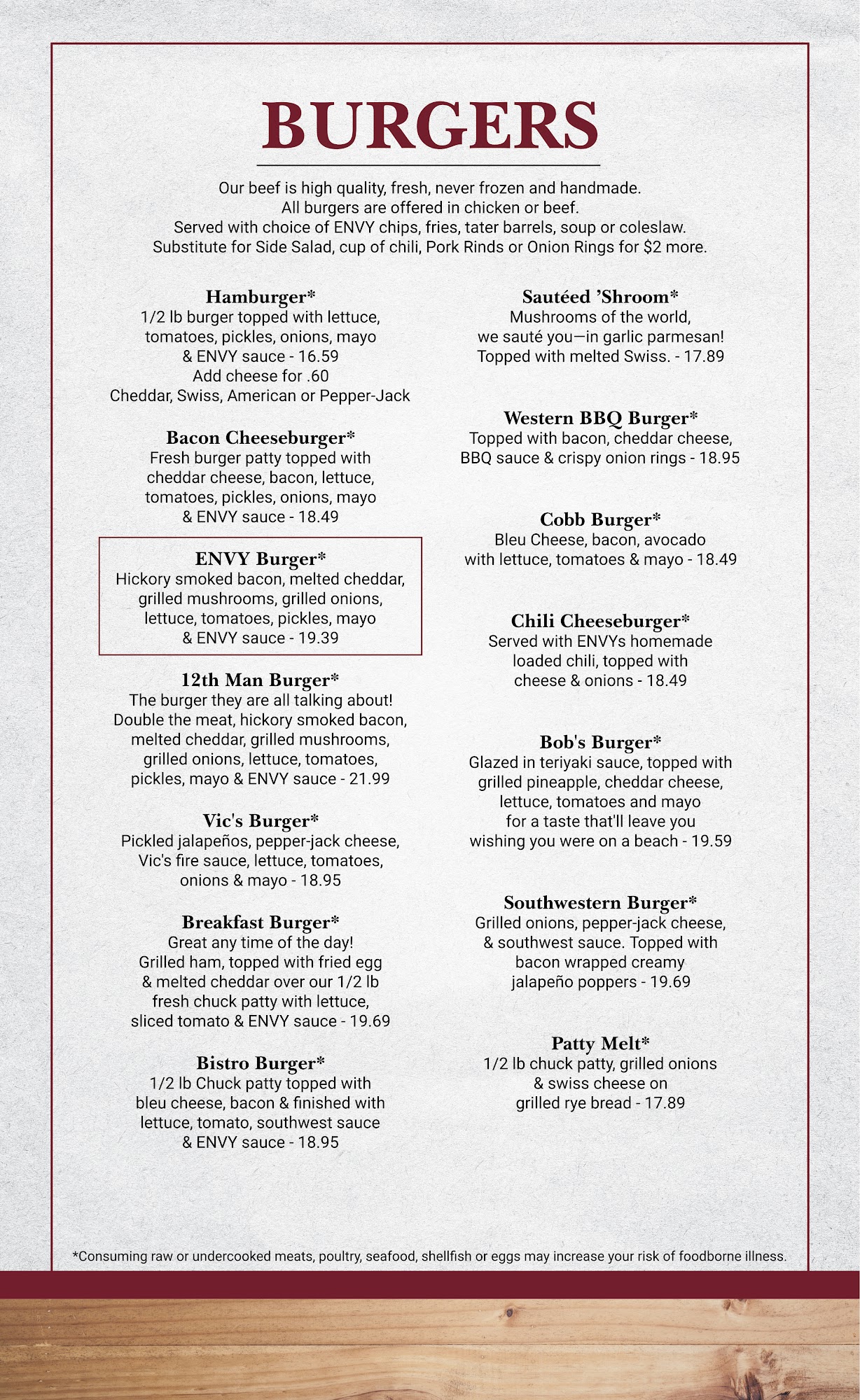 BURGERS

Our beef is high quality, fresh, never frozen and handmade.
All burgers are offered in chicken or beef.
Served with choice of ENVY chips, fries, tater barrels, soup or coleslaw.
Substitute for Side Salad, cup of chili, Pork Rinds or Onion Rings for $2 more.

Hamburger*
1/2 lb burger topped with lettuce, tomatoes, pickles, onions, mayo & ENVY sauce - 16.59
Add cheese for .60
Cheddar, Swiss, American or Pepper-Jack

Bacon Cheeseburger*
Fresh burger patty topped with cheddar cheese, bacon, lettuce, tomatoes, pickles, onions, mayo & ENVY sauce - 18.49

ENVY Burger*
Hickory smoked bacon, melted cheddar, grilled mushrooms, grilled onions, lettuce, tomatoes, pickles, mayo & ENVY sauce - 19.39

12th Man Burger*
The burger they are all talking about! Double the meat, hickory smoked bacon, melted cheddar, grilled mushrooms, grilled onions, lettuce, tomatoes, pickles, mayo & ENVY sauce - 21.99

Vic's Burger*
Pickled jalapeños, pepper-jack cheese, Vic's fire sauce, lettuce, tomatoes, onions & mayo - 18.95

Breakfast Burger*
Great any time of the day! Grilled ham, topped with fried egg & melted cheddar over our 1/2 lb fresh chuck patty with lettuce, sliced tomato & ENVY sauce - 19.69

Bistro Burger*
1/2 lb Chuck patty topped with bleu cheese, bacon & finished with lettuce, tomato, southwest sauce & ENVY sauce - 18.95

Sautéed 'Shroom*
Mushrooms of the world, we sauté you—in garlic parmesan! Topped with melted Swiss. - 17.89

Western BBQ Burger*
Topped with bacon, cheddar cheese, BBQ sauce & crispy onion rings - 18.95

Cobb Burger*
Bleu Cheese, bacon, avocado with lettuce, tomatoes & mayo - 18.49

Chili Cheeseburger*
Served with ENVYs homemade loaded chili, topped with cheese & onions - 18.49

Bob's Burger*
Glazed in teriyaki sauce, topped with grilled pineapple, cheddar cheese, lettuce, tomatoes and mayo for a taste that'll leave you wishing you were on a beach - 19.59

Southwestern Burger*
Grilled onions, pepper-jack cheese, & southwest sauce. Topped with bacon wrapped creamy jalapeño poppers - 19.69

Patty Melt*
1/2 lb chuck patty, grilled onions & swiss cheese on grilled rye bread - 17.89

*Consuming raw or undercooked meats, poultry, seafood, shellfish or eggs may increase your risk of foodborne illness.